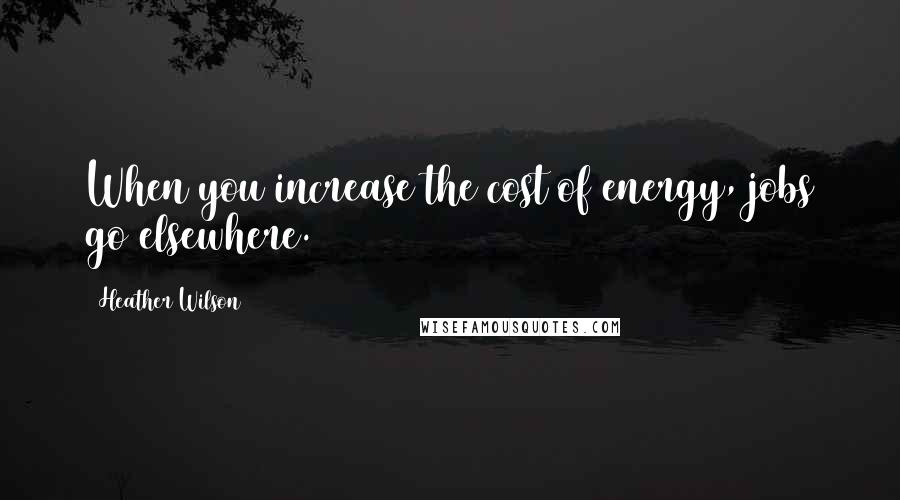 When you increase the cost of energy, jobs go elsewhere.

Heather Wilson

WISEFAMOUSQUOTES.COM